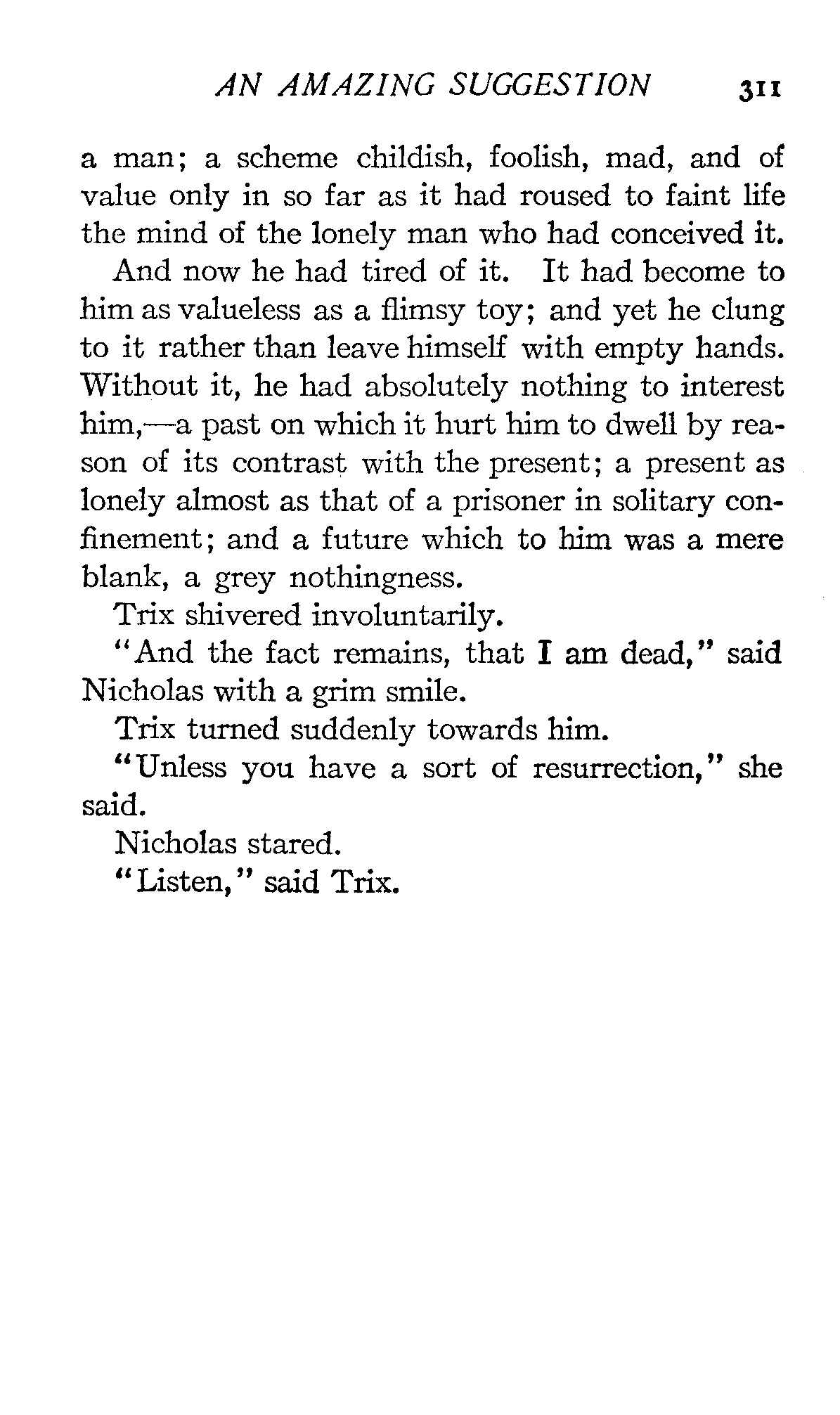 AN AMAZING SUGGESTION 311

a man; a scheme childish, foolish, mad, and of value only in so far as it had roused to faint life the mind of the lonely man who had conceived it.

And now he had tired of it. It had become to him as valueless as a flimsy toy; and yet he clung to it rather than leave himself with empty hands. Without it, he had absolutely nothing to interest him,—a past on which it hurt him to dwell by reason of its contrast with the present; a present as lonely almost as that of a prisoner in solitary confinement; and a future which to him was a mere blank, a grey nothingness.

Trix shivered involuntarily.

"And the fact remains, that I am dead," said Nicholas with a grim smile.

Trix turned suddenly towards him.

"Unless you have a sort of resurrection," she said.

Nicholas stared.

"Listen," said Trix.